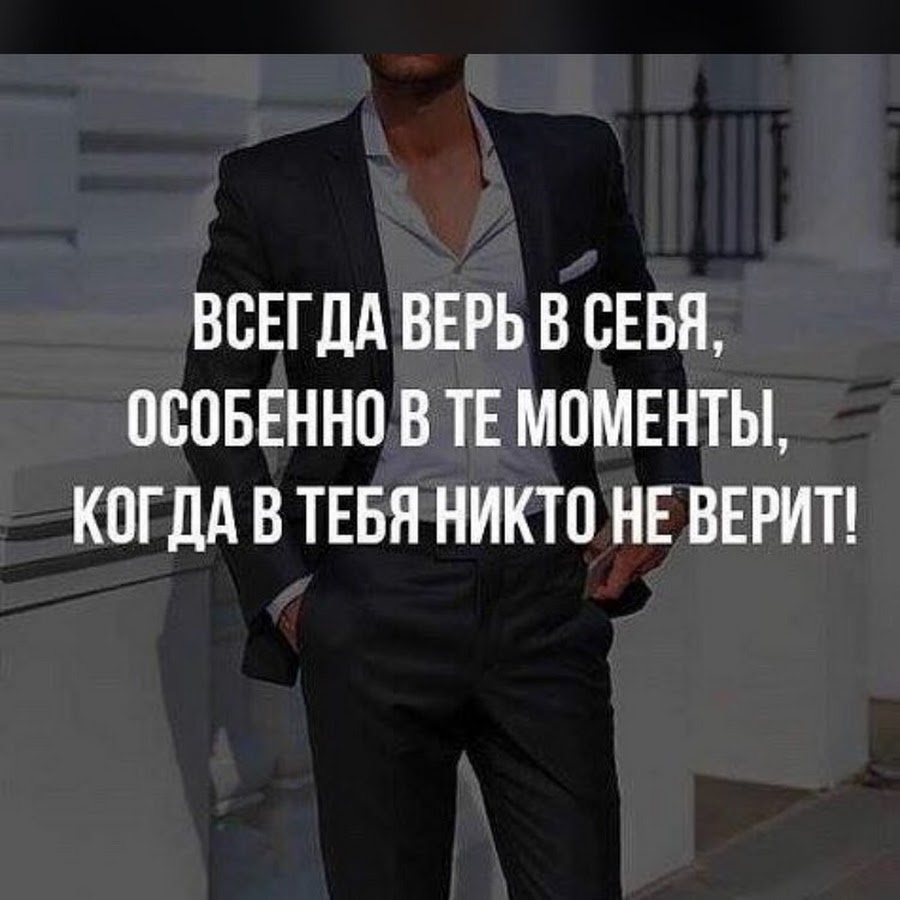 ВСЕГДА ВЕРЬ В СЕБЯ, ОСОБЕННО В ТЕ МОМЕНТЫ, КОГДА В ТЕБЯ НИКТО НЕ ВЕРИТ!